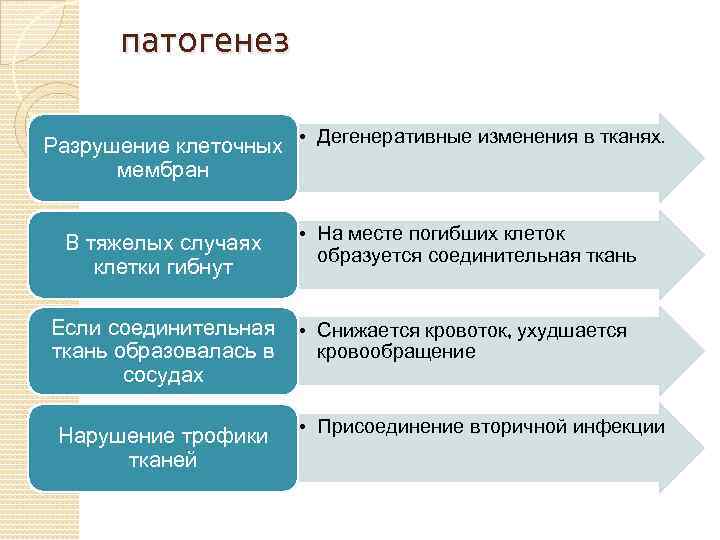 патогенез

Разрушение клеточных мембран

• Дегенеративные изменения в тканях.

В тяжелых случаях клетки гибнут

• На месте погибших клеток образуется соединительная ткань

Если соединительная ткань образовалась в сосудах

• Снижается кровоток, ухудшается кровообращение

Нарушение трофики тканей

• Присоединение вторичной инфекции